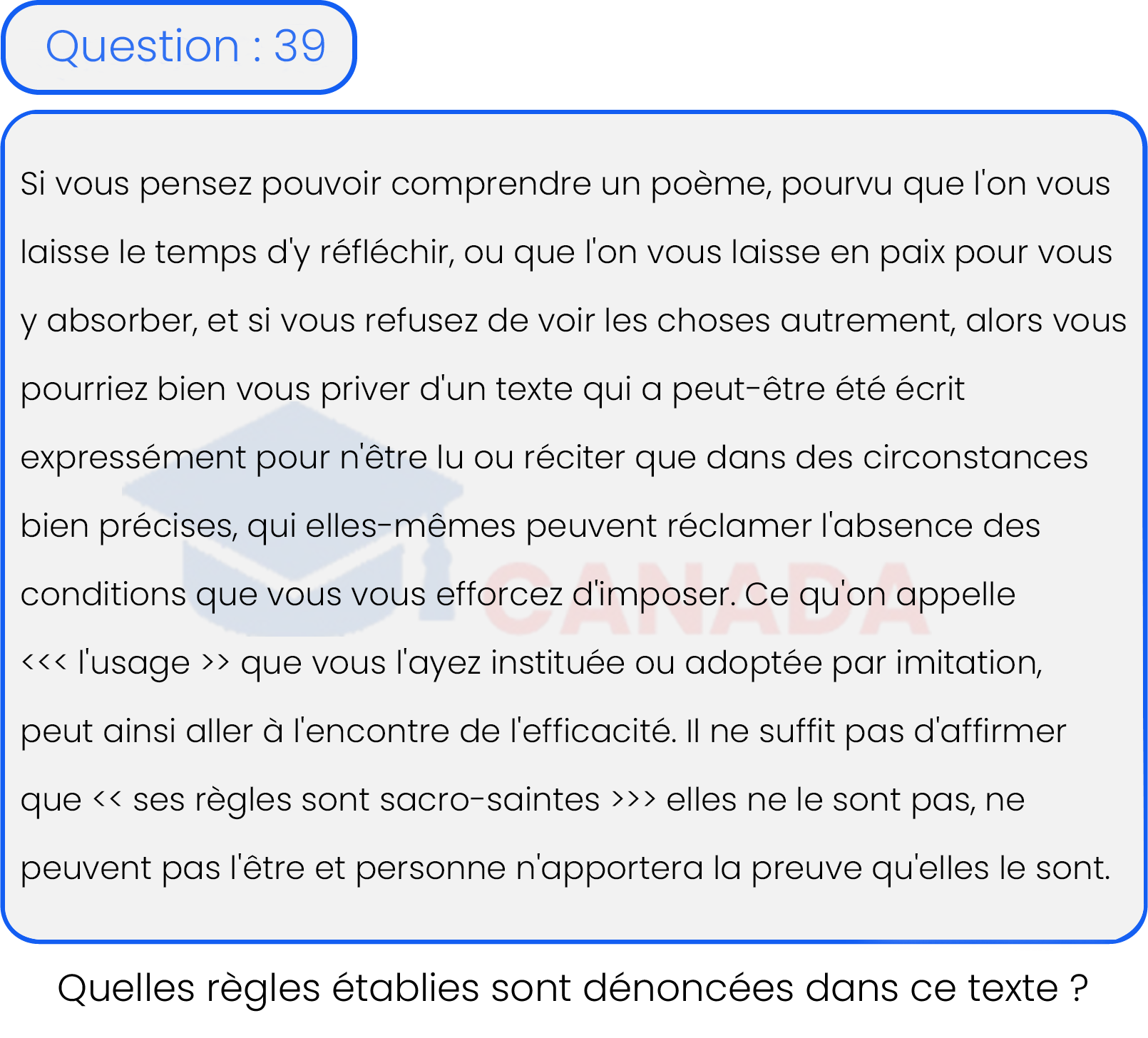 Question : 39

Si vous pensez pouvoir comprendre un poème, pourvu que l'on vous laisse le temps d'y réfléchir, ou que l'on vous laisse en paix pour vous y absorber, et si vous refusez de voir les choses autrement, alors vous pourriez bien vous priver d'un texte qui a peut-être été écrit expressément pour n'être lu ou réciter que dans des circonstances bien précises, qui elles-mêmes peuvent réclamer l'absence des conditions que vous vous efforcez d'imposer. Ce qu'on appelle <<< l'usage >> que vous l'ayez instituée ou adoptée par imitation, peut ainsi aller à l'encontre de l'efficacité. Il ne suffit pas d'affirmer que << ses règles sont sacro-saintes >>> elles ne le sont pas, ne peuvent pas l'être et personne n'apportera la preuve qu'elles le sont.

CANADA

Quelles règles établies sont dénoncées dans ce texte ?